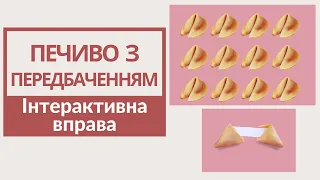 ПЕЧИВО З ПЕРЕДБАЧЕННЯМ

Інтерактивна вправа